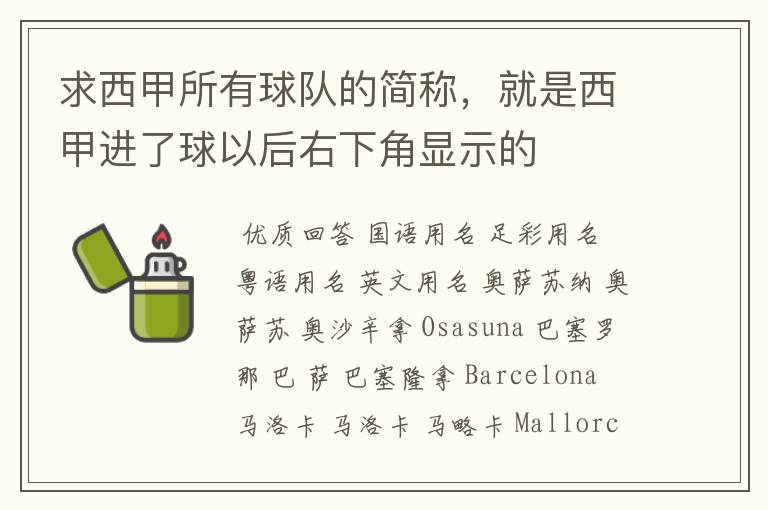 求西甲所有球队的简称，就是西甲进了球以后右下角显示的

优质回答 国语用名 足彩用名 粤语用名 英文用名 奥萨苏纳 奥萨苏 奥沙辛拿 Osasuna 巴塞罗那 巴 萨 巴塞隆拿 Barcelona 马洛卡 马洛卡 马略卡 Mallorc